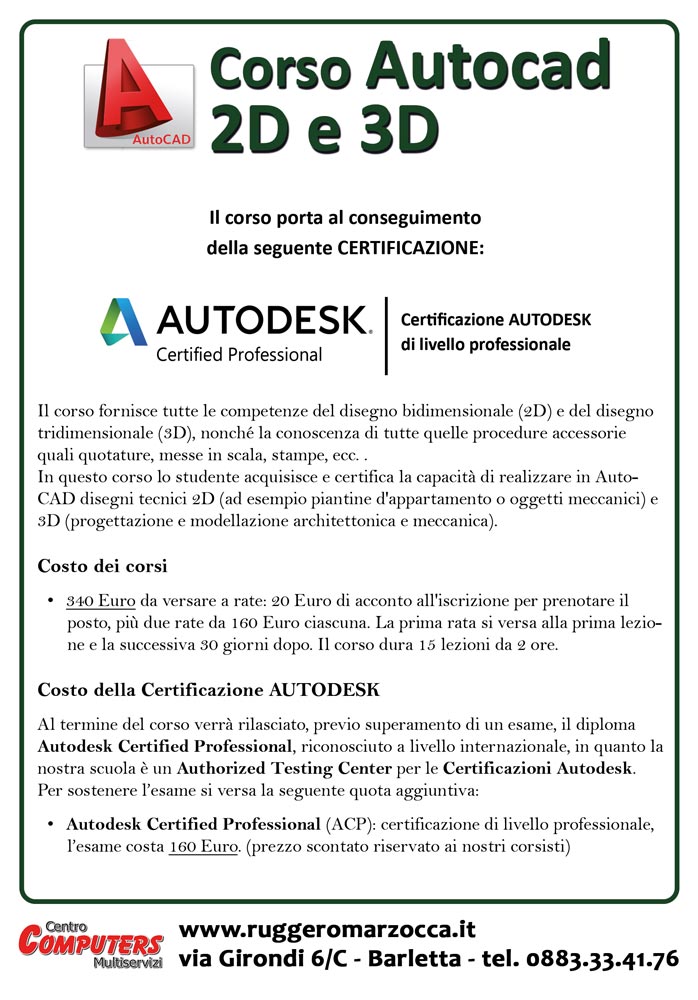 AutoCAD

Corso Autocad 2D e 3D

Il corso porta al conseguimento della seguente CERTIFICAZIONE:

AUTODESK. Certified Professional

Certificazione AUTODESK di livello professionale

Il corso fornisce tutte le competenze del disegno bidimensionale (2D) e del disegno tridimensionale (3D), nonché la conoscenza di tutte quelle procedure accessorie quali quotature, messe in scala, stampe, ecc. .
In questo corso lo studente acquisisce e certifica la capacità di realizzare in AutoCAD disegni tecnici 2D (ad esempio piantine d'appartamento o oggetti meccanici) e 3D (progettazione e modellazione architettonica e meccanica).

Costo dei corsi

• 340 Euro da versare a rate: 20 Euro di acconto all'iscrizione per prenotare il posto, più due rate da 160 Euro ciascuna. La prima rata si versa alla prima lezione e la successiva 30 giorni dopo. Il corso dura 15 lezioni da 2 ore.

Costo della Certificazione AUTODESK

Al termine del corso verrà rilasciato, previo superamento di un esame, il diploma Autodesk Certified Professional, riconosciuto a livello internazionale, in quanto la nostra scuola è un Authorized Testing Center per le Certificazioni Autodesk.
Per sostenere l'esame si versa la seguente quota aggiuntiva:

• Autodesk Certified Professional (ACP): certificazione di livello professionale, l'esame costa 160 Euro. (prezzo scontato riservato ai nostri corsisti)

Centro COMPUTERS Multiservizi

www.ruggeromarzocca.it
via Girondi 6/C - Barletta - tel. 0883.33.41.76